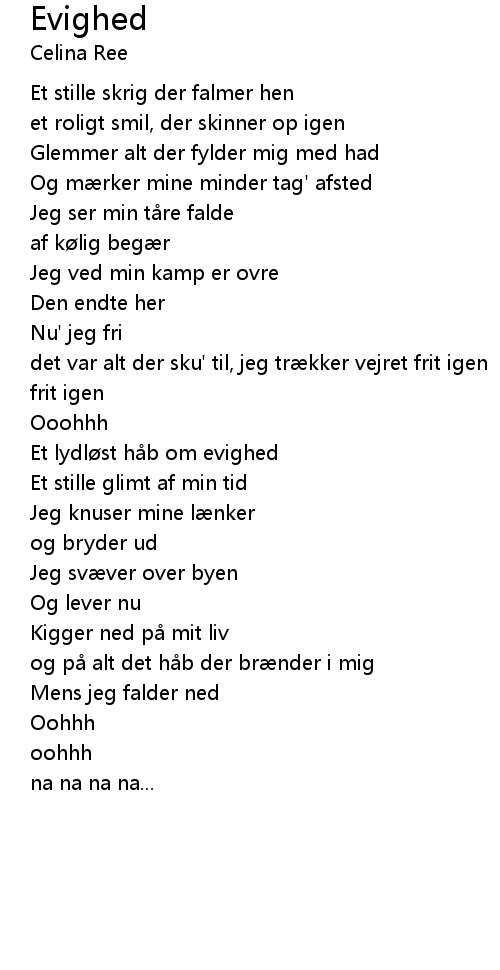 Evighed
Celina Ree

Et stille skrig der falmer hen
et roligt smil, der skinner op igen
Glemmer alt der fylder mig med had
Og mærker mine minder tag' afsted
Jeg ser min tåre falde
af kølig begær
Jeg ved min kamp er ovre
Den endte her
Nu' jeg fri
det var alt der sku' til, jeg trækker vejret frit igen
frit igen
Ooohhh
Et lydløst håb om evighed
Et stille glimt af min tid
Jeg knuser mine lænker
og bryder ud
Jeg svæver over byen
Og lever nu
Kigger ned på mit liv
og på alt det håb der brænder i mig
Mens jeg falder ned
Oohhh
oohhh
na na na na...